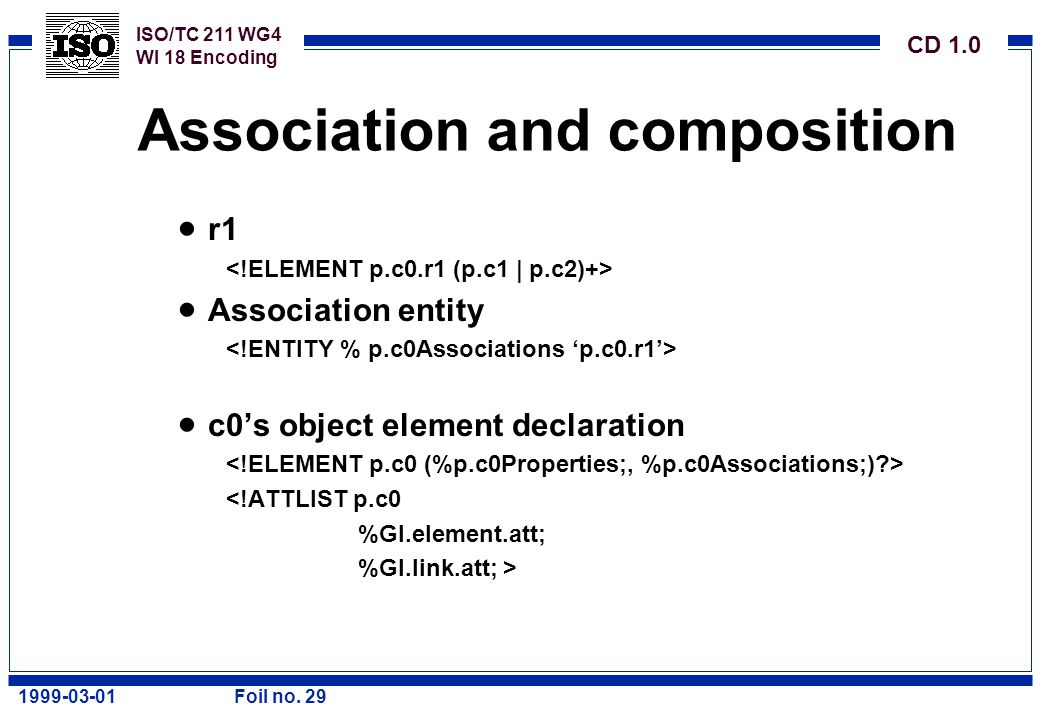 ISO

ISO/TC 211 WG4
WI 18 Encoding

CD 1.0

Association and composition

• r1
<!ELEMENT p.c0.r1 (p.c1 | p.c2)+>

• Association entity
<!ENTITY % p.c0Associations ‘p.c0.r1’>

• c0’s object element declaration
<!ELEMENT p.c0 (%p.c0Properties;, %p.c0Associations;)?>
<!ATTLIST p.c0
%GI.element.att;
%GI.link.att; >

1999-03-01 Foil no. 29